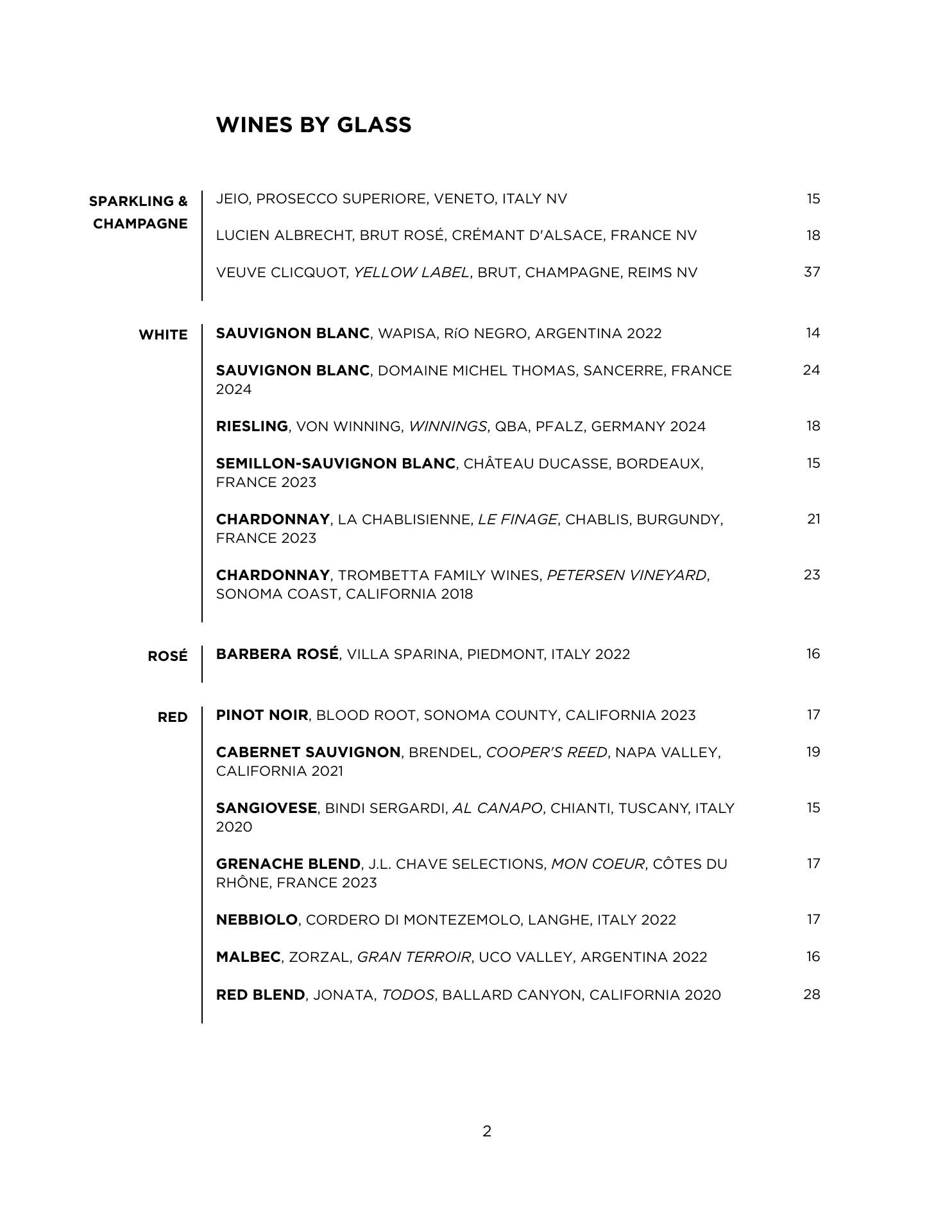 WINES BY GLASS

SPARKLING & CHAMPAGNE

JEIO, PROSECCO SUPERIORE, VENETO, ITALY NV 15

LUCIEN ALBRECHT, BRUT ROSÉ, CRÉMANT D'ALSACE, FRANCE NV 18

VEUVE CLICQUOT, YELLOW LABEL, BRUT, CHAMPAGNE, REIMS NV 37

WHITE

SAUVIGNON BLANC, WAPISA, RíO NEGRO, ARGENTINA 2022 14

SAUVIGNON BLANC, DOMAINE MICHEL THOMAS, SANCERRE, FRANCE 2024 24

RIESLING, VON WINNING, WINNINGS, QBA, PFALZ, GERMANY 2024 18

SEMILLON-SAUVIGNON BLANC, CHÂTEAU DUCASSE, BORDEAUX, FRANCE 2023 15

CHARDONNAY, LA CHABLISIENNE, LE FINAGE, CHABLIS, BURGUNDY, FRANCE 2023 21

CHARDONNAY, TROMBETTA FAMILY WINES, PETERSEN VINEYARD, SONOMA COAST, CALIFORNIA 2018 23

ROSÉ

BARBERA ROSÉ, VILLA SPARINA, PIEDMONT, ITALY 2022 16

RED

PINOT NOIR, BLOOD ROOT, SONOMA COUNTY, CALIFORNIA 2023 17

CABERNET SAUVIGNON, BRENDEL, COOPER'S REED, NAPA VALLEY, CALIFORNIA 2021 19

SANGIOVESE, BINDI SERGARDI, AL CANAPO, CHIANTI, TUSCANY, ITALY 2020 15

GRENACHE BLEND, J.L. CHAVE SELECTIONS, MON COEUR, CÔTES DU RHÔNE, FRANCE 2023 17

NEBBIOLO, CORDERO DI MONTEZEMOLO, LANGHE, ITALY 2022 17

MALBEC, ZORZAL, GRAN TERROIR, UCO VALLEY, ARGENTINA 2022 16

RED BLEND, JONATA, TODOS, BALLARD CANYON, CALIFORNIA 2020 28

2